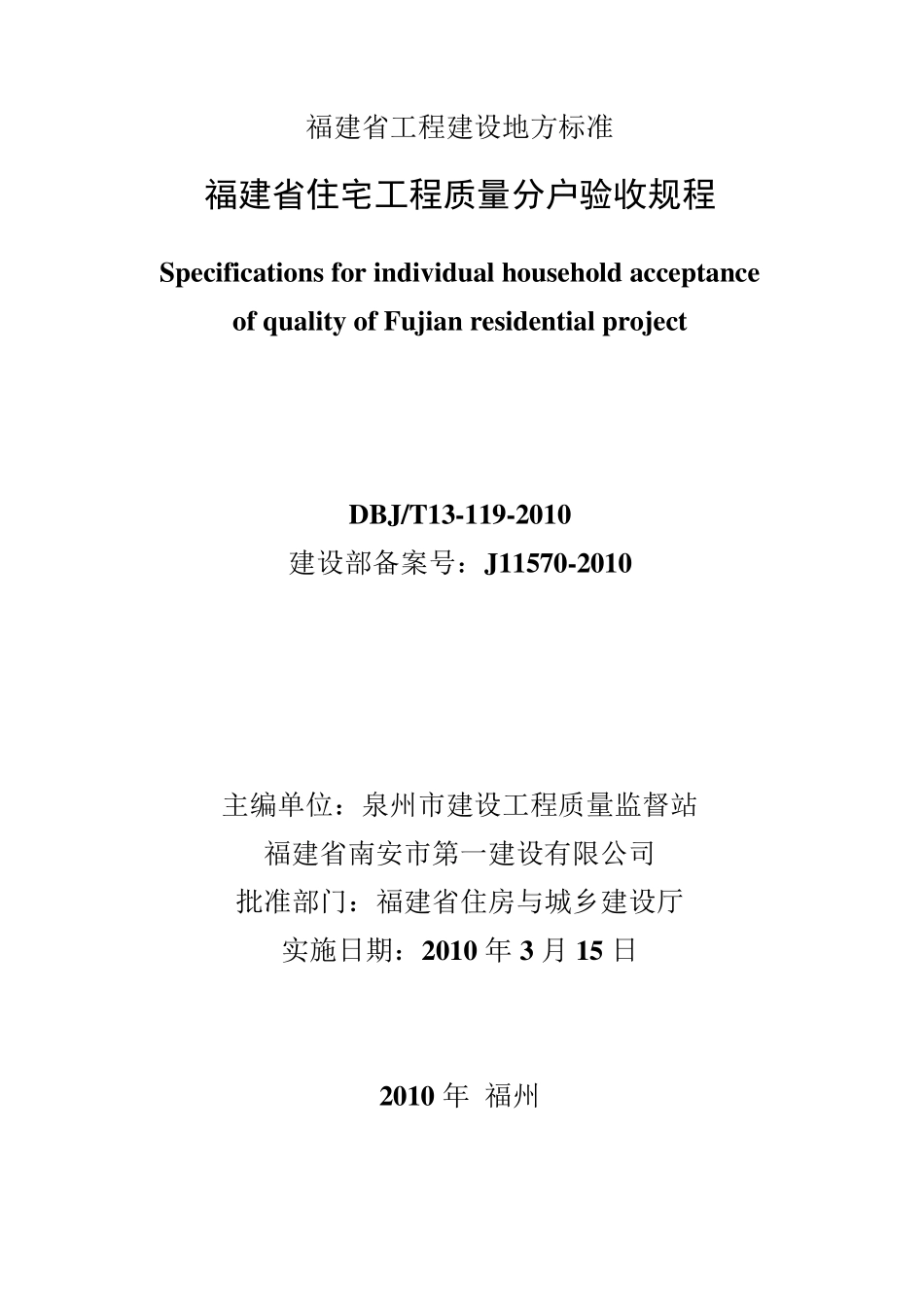 福建省工程建设地方标准

福建省住宅工程质量分户验收规程

Specifications for individual household acceptance of quality of Fujian residential project

DBJ/T13-119-2010
建设部备案号：J11570-2010

主编单位：泉州市建设工程质量监督站
福建省南安市第一建设有限公司
批准部门：福建省住房与城乡建设厅
实施日期：2010 年 3 月 15 日

2010 年 福州